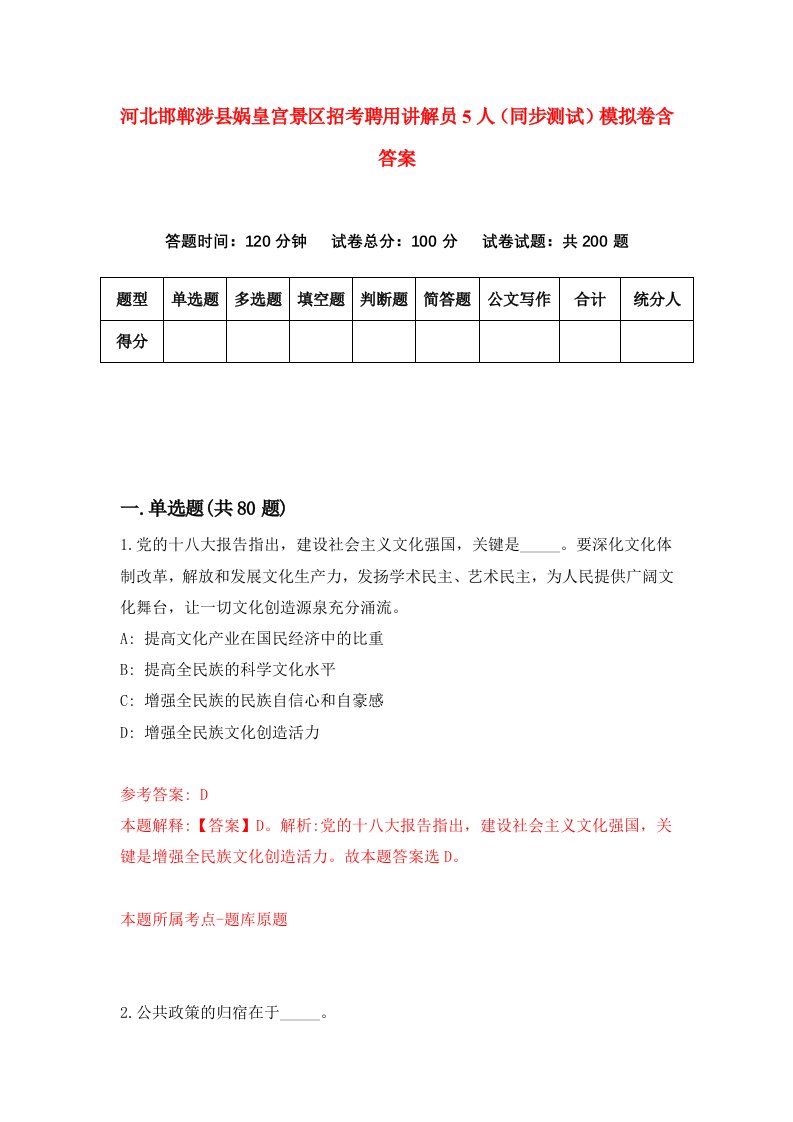 河北邯郸涉县娲皇宫景区招考聘用讲解员5人（同步测试）模拟卷含答案

答题时间：120分钟　试卷总分：100分　试卷试题：共200题

| 题型 | 单选题 | 多选题 | 填空题 | 判断题 | 简答题 | 公文写作 | 合计 | 统分人 |
|---|---|---|---|---|---|---|---|---|
| 得分 | | | | | | | | |

一.单选题(共80题)

1.党的十八大报告指出，建设社会主义文化强国，关键是_____。要深化文化体制改革，解放和发展文化生产力，发扬学术民主、艺术民主，为人民提供广阔文化舞台，让一切文化创造源泉充分涌流。

A: 提高文化产业在国民经济中的比重

B: 提高全民族的科学文化水平

C: 增强全民族的民族自信心和自豪感

D: 增强全民族文化创造活力

参考答案: D

本题解释:【答案】D。解析:党的十八大报告指出，建设社会主义文化强国，关键是增强全民族文化创造活力。故本题答案选D。

本题所属考点-题库原题

2.公共政策的归宿在于_____。